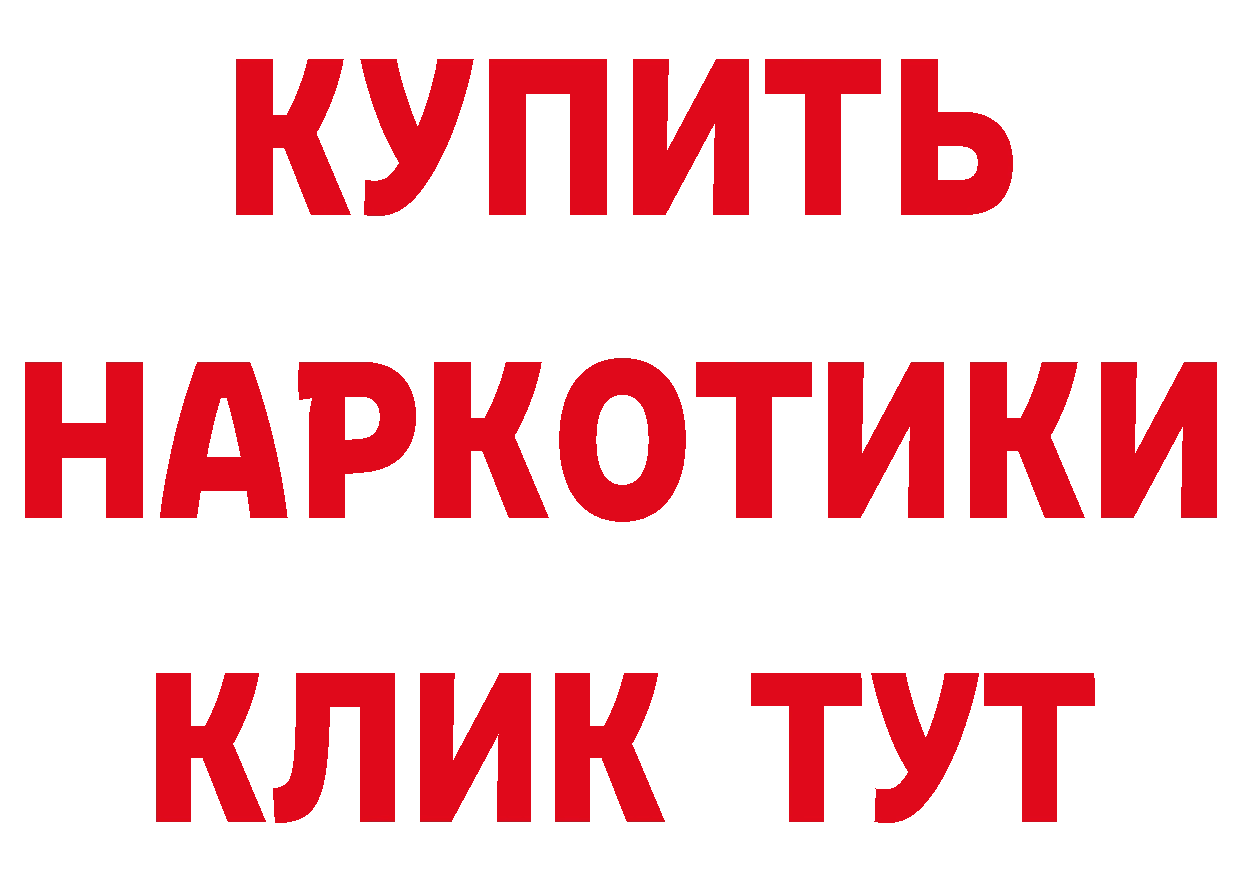 КУПИТЬ
НАРКОТИКИ
КЛИК ТУТ